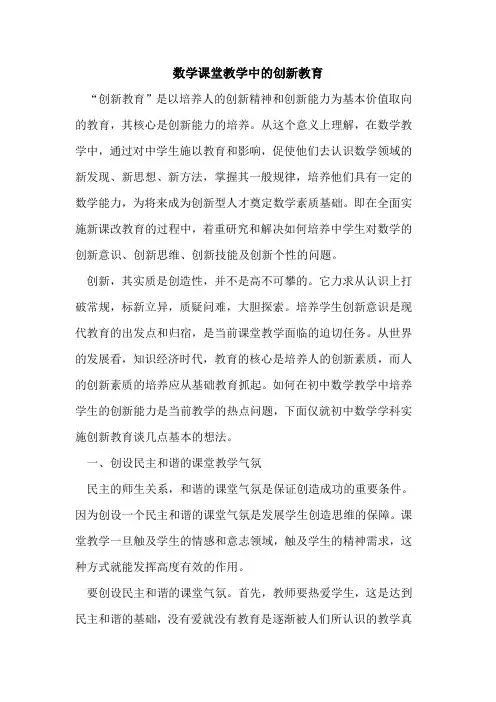 数学课堂教学中的创新教育

“创新教育”是以培养人的创新精神和创新能力为基本价值取向的教育，其核心是创新能力的培养。从这个意义上理解，在数学教学中，通过对中学生施以教育和影响，促使他们去认识数学领域的新发现、新思想、新方法，掌握其一般规律，培养他们具有一定的数学能力，为将来成为创新型人才奠定数学素质基础。即在全面实施新课改教育的过程中，着重研究和解决如何培养中学生对数学的创新意识、创新思维、创新技能及创新个性的问题。

创新，其实质是创造性，并不是高不可攀的。它力求从认识上打破常规，标新立异，质疑问难，大胆探索。培养学生创新意识是现代教育的出发点和归宿，是当前课堂教学面临的迫切任务。从世界的发展看，知识经济时代，教育的核心是培养人的创新素质，而人的创新素质的培养应从基础教育抓起。如何在初中数学教学中培养学生的创新能力是当前教学的热点问题，下面仅就初中数学学科实施创新教育谈几点基本的想法。

一、创设民主和谐的课堂教学气氛

民主的师生关系，和谐的课堂气氛是保证创造成功的重要条件。因为创设一个民主和谐的课堂气氛是发展学生创造思维的保障。课堂教学一旦触及学生的情感和意志领域，触及学生的精神需求，这种方式就能发挥高度有效的作用。

要创设民主和谐的课堂气氛。首先，教师要热爱学生，这是达到民主和谐的基础，没有爱就没有教育是逐渐被人们所认识的教学真